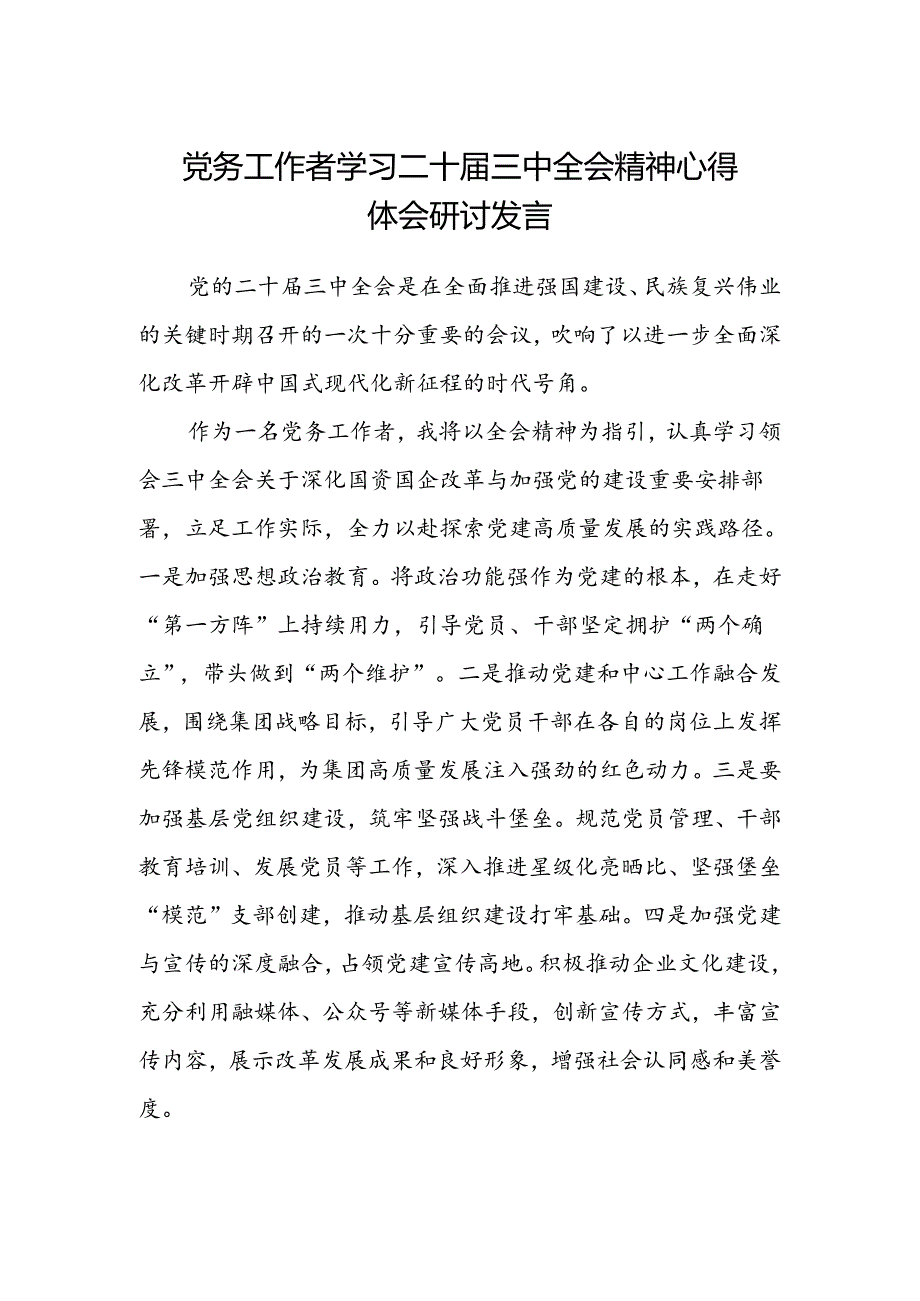 党务工作者学习二十届三中全会精神心得体会研讨发言

党的二十届三中全会是在全面推进强国建设、民族复兴伟业的关键时期召开的一次十分重要的会议，吹响了以进一步全面深化改革开辟中国式现代化新征程的时代号角。

作为一名党务工作者，我将以全会精神为指引，认真学习领会三中全会关于深化国资国企改革与加强党的建设重要安排部署，立足工作实际，全力以赴探索党建高质量发展的实践路径。一是加强思想政治教育。将政治功能强作为党建的根本，在走好“第一方阵”上持续用力，引导党员、干部坚定拥护“两个确立”，带头做到“两个维护”。二是推动党建和中心工作融合发展，围绕集团战略目标，引导广大党员干部在各自的岗位上发挥先锋模范作用，为集团高质量发展注入强劲的红色动力。三是要加强基层党组织建设，筑牢坚强战斗堡垒。规范党员管理、干部教育培训、发展党员等工作，深入推进星级化亮晒比、坚强堡垒“模范”支部创建，推动基层组织建设打牢基础。四是加强党建与宣传的深度融合，占领党建宣传高地。积极推动企业文化建设，充分利用融媒体、公众号等新媒体手段，创新宣传方式，丰富宣传内容，展示改革发展成果和良好形象，增强社会认同感和美誉度。